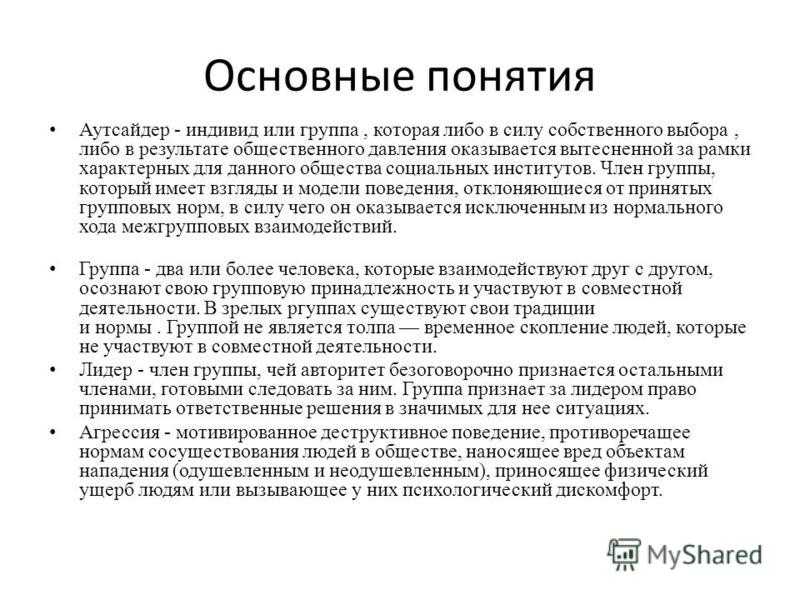 Основные понятия

• Аутсайдер - индивид или группа , которая либо в силу собственного выбора , либо в результате общественного давления оказывается вытесненной за рамки характерных для данного общества социальных институтов. Член группы, который имеет взгляды и модели поведения, отклоняющиеся от принятых групповых норм, в силу чего он оказывается исключенным из нормального хода межгрупповых взаимодействий.

• Группа - два или более человека, которые взаимодействуют друг с другом, осознают свою групповую принадлежность и участвуют в совместной деятельности. В зрелых ргуппах существуют свои традиции и нормы . Группой не является толпа — временное скопление людей, которые не участвуют в совместной деятельности.

• Лидер - член группы, чей авторитет безоговорочно признается остальными членами, готовыми следовать за ним. Группа признает за лидером право принимать ответственные решения в значимых для нее ситуациях.

• Агрессия - мотивированное деструктивное поведение, противоречащее нормам сосуществования людей в обществе, наносящее вред объектам нападения (одушевленным и неодушевленным), приносящее физический ущерб людям или вызывающее у них психологический дискомфорт.

MyShared